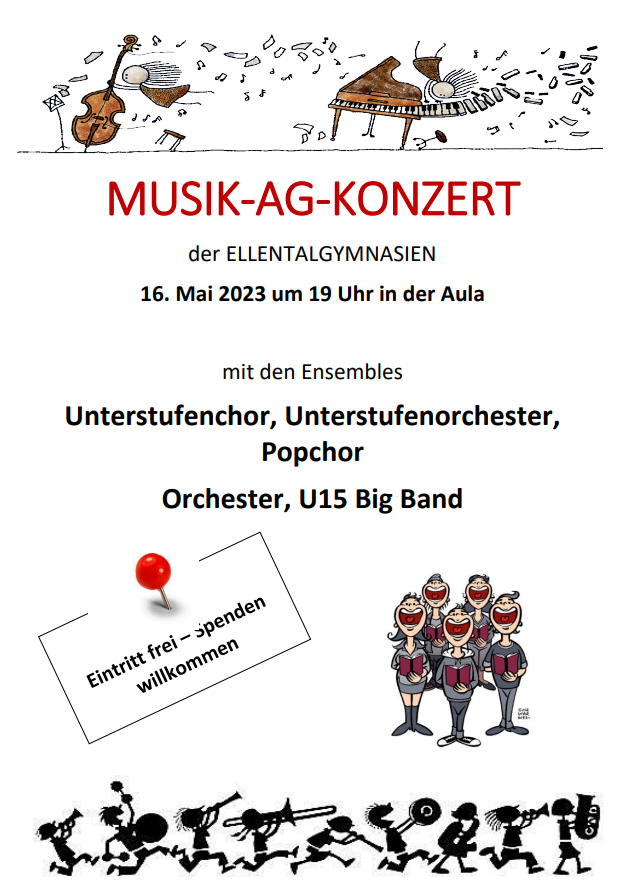 MUSIK-AG-KONZERT

der ELLENTALGYMNASIEN

16. Mai 2023 um 19 Uhr in der Aula

mit den Ensembles

Unterstufenchor, Unterstufenorchester, Popchor

Orchester, U15 Big Band

Eintritt frei – Spenden willkommen